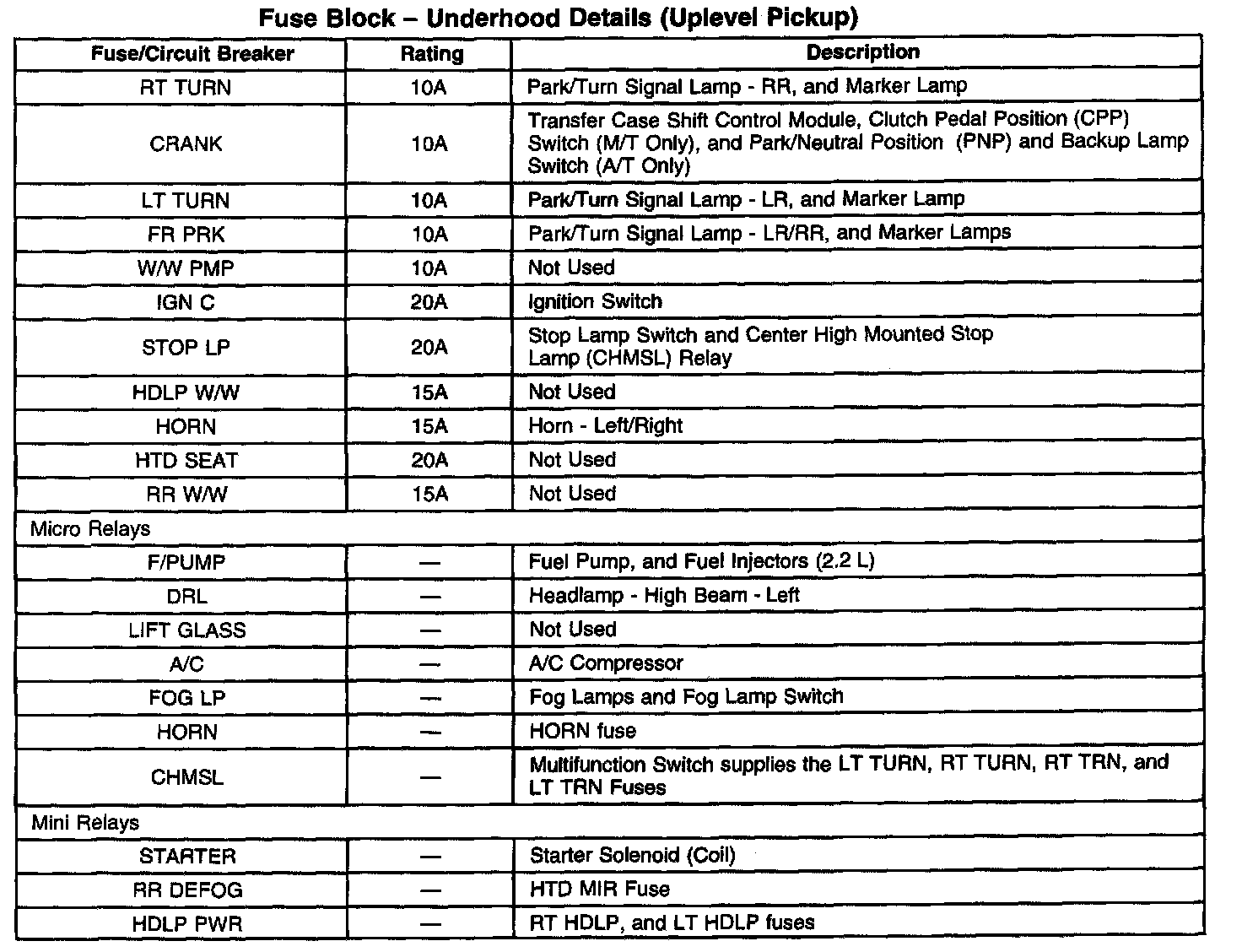 Fuse Block – Underhood Details (Uplevel Pickup)

| Fuse/Circuit Breaker | Rating | Description |
|---|---|---|
| RT TURN | 10A | Park/Turn Signal Lamp - RR, and Marker Lamp |
| CRANK | 10A | Transfer Case Shift Control Module, Clutch Pedal Position (CPP) Switch (M/T Only), and Park/Neutral Position (PNP) and Backup Lamp Switch (A/T Only) |
| LT TURN | 10A | Park/Turn Signal Lamp - LR, and Marker Lamp |
| FR PRK | 10A | Park/Turn Signal Lamp - LR/RR, and Marker Lamps |
| W/W PMP | 10A | Not Used |
| IGN C | 20A | Ignition Switch |
| STOP LP | 20A | Stop Lamp Switch and Center High Mounted Stop Lamp (CHMSL) Relay |
| HDLP W/W | 15A | Not Used |
| HORN | 15A | Horn - Left/Right |
| HTD SEAT | 20A | Not Used |
| RR W/W | 15A | Not Used |
| Micro Relays | | |
| F/PUMP | — | Fuel Pump, and Fuel Injectors (2.2 L) |
| DRL | — | Headlamp - High Beam - Left |
| LIFT GLASS | — | Not Used |
| A/C | — | A/C Compressor |
| FOG LP | — | Fog Lamps and Fog Lamp Switch |
| HORN | — | HORN fuse |
| CHMSL | — | Multifunction Switch supplies the LT TURN, RT TURN, RT TRN, and LT TRN Fuses |
| Mini Relays | | |
| STARTER | — | Starter Solenoid (Coil) |
| RR DEFOG | — | HTD MIR Fuse |
| HDLP PWR | — | RT HDLP, and LT HDLP fuses |